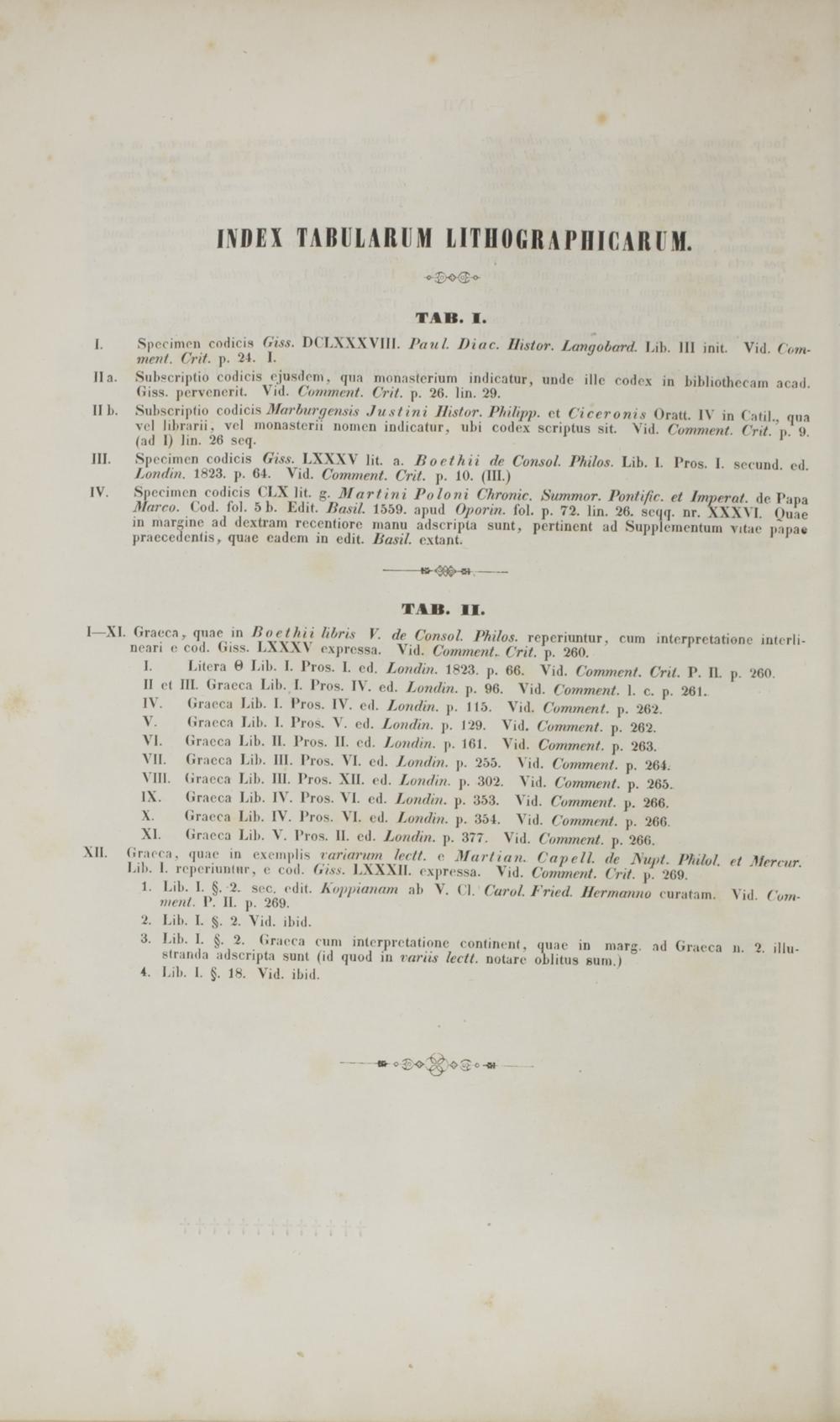 INDEX TABULARUM LITHOGRAPHICARUM.

TAB. I.

I. Specimen codicis Giss. DCLXXXVIII. Paul. Diac. Histor. Langobard. Lib. III init. Vid. Comment. Crit. p. 24. I.

II a. Subscriptio codicis ejusdem, qua monasterium indicatur, unde ille codex in bibliothecam acad. Giss. pervenerit. Vid. Comment. Crit. p. 26. lin. 29.

II b. Subscriptio codicis Marburgensis Justini Histor. Philipp. et Ciceronis Oratt. IV in Catil., qua vel librarii, vel monasterii nomen indicatur, ubi codex scriptus sit. Vid. Comment. Crit. p. 9. (ad I) lin. 26 seq.

III. Specimen codicis Giss. LXXXV lit. a. Boethii de Consol. Philos. Lib. I. Pros. I. secund. ed. Londin. 1823. p. 64. Vid. Comment. Crit. p. 10. (III.)

IV. Specimen codicis CLX lit. g. Martini Poloni Chronic. Summor. Pontific. et Imperat. de Papa Marco. Cod. fol. 5 b. Edit. Basil. 1559. apud Oporin. fol. p. 72. lin. 26. seqq. nr. XXXVI. Quae in margine ad dextram recentiore manu adscripta sunt, pertinent ad Supplementum vitae papae praecedentis, quae eadem in edit. Basil. extant.

TAB. II.

I—XI. Graeca, quae in Boethii libris V. de Consol. Philos. reperiuntur, cum interpretatione interlineari e cod. Giss. LXXXV expressa. Vid. Comment. Crit. p. 260.
I. Litera Θ Lib. I. Pros. I. ed. Londin. 1823. p. 66. Vid. Comment. Crit. P. II. p. 260.
II et III. Graeca Lib. I. Pros. IV. ed. Londin. p. 96. Vid. Comment. l. c. p. 261.
IV. Graeca Lib. I. Pros. IV. ed. Londin. p. 115. Vid. Comment. p. 262.
V. Graeca Lib. I. Pros. V. ed. Londin. p. 129. Vid. Comment. p. 262.
VI. Graeca Lib. II. Pros. II. ed. Londin. p. 161. Vid. Comment. p. 263.
VII. Graeca Lib. III. Pros. VI. ed. Londin. p. 255. Vid. Comment. p. 264.
VIII. Graeca Lib. III. Pros. XII. ed. Londin. p. 302. Vid. Comment. p. 265.
IX. Graeca Lib. IV. Pros. VI. ed. Londin. p. 353. Vid. Comment. p. 266.
X. Graeca Lib. IV. Pros. VI. ed. Londin. p. 354. Vid. Comment. p. 266.
XI. Graeca Lib. V. Pros. II. ed. Londin. p. 377. Vid. Comment. p. 266.

XII. Graeca, quae in exemplis variarum lectt. e Martian. Capell. de Nupt. Philol. et Mercur. Lib. I. reperiuntur, e cod. Giss. LXXXII. expressa. Vid. Comment. Crit. p. 269.
1. Lib. I. §. 2. sec. edit. Koppianam ab V. Cl. Carol. Fried. Hermanno curatam. Vid. Comment. P. II. p. 269.
2. Lib. I. §. 2. Vid. ibid.
3. Lib. I. §. 2. Graeca cum interpretatione continent, quae in marg. ad Graeca n. 2. illustranda adscripta sunt (id quod in variis lectt. notare oblitus sum.)
4. Lib. I. §. 18. Vid. ibid.